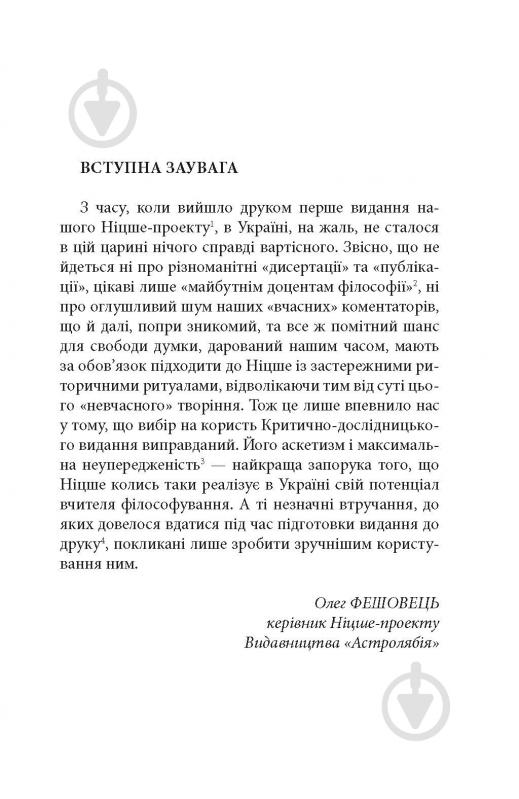 ВСТУПНА ЗАУВАГА

З часу, коли вийшло друком перше видання нашого Ніцше-проекту$^1$, в Україні, на жаль, не сталося в цій царині нічого справді вартісного. Звісно, що не йдеться ні про різноманітні «дисертації» та «публікації», цікаві лише «майбутнім доцентам філософії»$^2$, ні про оглушливий шум наших «вчасних» коментаторів, що й далі, попри зникомий, та все ж помітний шанс для свободи думки, дарований нашим часом, мають за обов'язок підходити до Ніцше із застережними риторичними ритуалами, відволікаючи тим від суті цього «невчасного» творіння. Тож це лише впевнило нас у тому, що вибір на користь Критично-дослідницького видання виправданий. Його аскетизм і максимальна неупередженість$^3$ — найкраща запорука того, що Ніцше колись таки реалізує в Україні свій потенціал вчителя філософування. А ті незначні втручання, до яких довелося вдатися під час підготовки видання до друку$^4$, покликані лише зробити зручнішим користування ним.

Олег ФЕШОВЕЦЬ
керівник Ніцше-проекту
Видавництва «Астролябія»